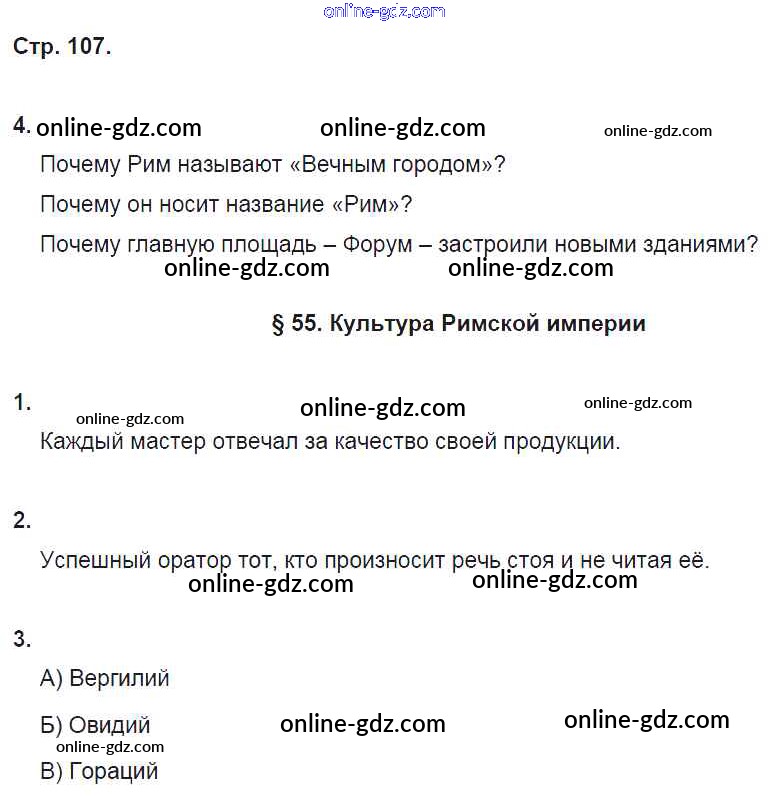 online-gdz.com

Стр. 107.

4. online-gdz.com online-gdz.com online-gdz.com

Почему Рим называют «Вечным городом»?

Почему он носит название «Рим»?

Почему главную площадь – Форум – застроили новыми зданиями?

online-gdz.com online-gdz.com

§ 55. Культура Римской империи

1. online-gdz.com online-gdz.com online-gdz.com

Каждый мастер отвечал за качество своей продукции.

2.

Успешный оратор тот, кто произносит речь стоя и не читая её.

online-gdz.com online-gdz.com

3.

А) Вергилий

Б) Овидий online-gdz.com online-gdz.com

online-gdz.com

В) Гораций